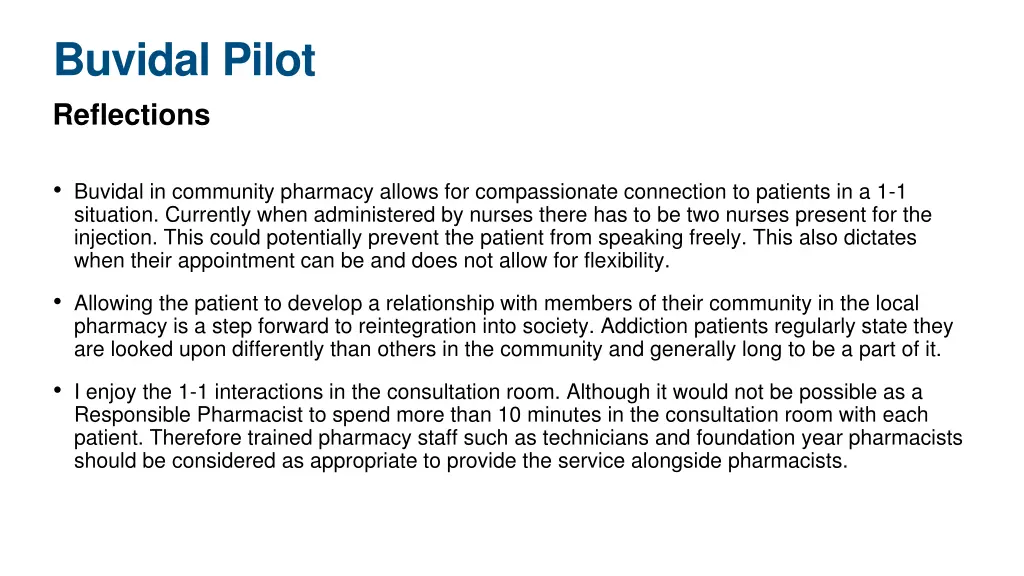 Buvidal Pilot

Reflections

• Buvidal in community pharmacy allows for compassionate connection to patients in a 1-1 situation. Currently when administered by nurses there has to be two nurses present for the injection. This could potentially prevent the patient from speaking freely. This also dictates when their appointment can be and does not allow for flexibility.

• Allowing the patient to develop a relationship with members of their community in the local pharmacy is a step forward to reintegration into society. Addiction patients regularly state they are looked upon differently than others in the community and generally long to be a part of it.

• I enjoy the 1-1 interactions in the consultation room. Although it would not be possible as a Responsible Pharmacist to spend more than 10 minutes in the consultation room with each patient. Therefore trained pharmacy staff such as technicians and foundation year pharmacists should be considered as appropriate to provide the service alongside pharmacists.